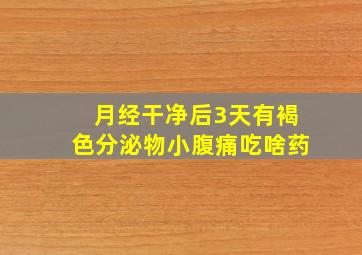 月经干净后3天有褐色分泌物小腹痛吃啥药